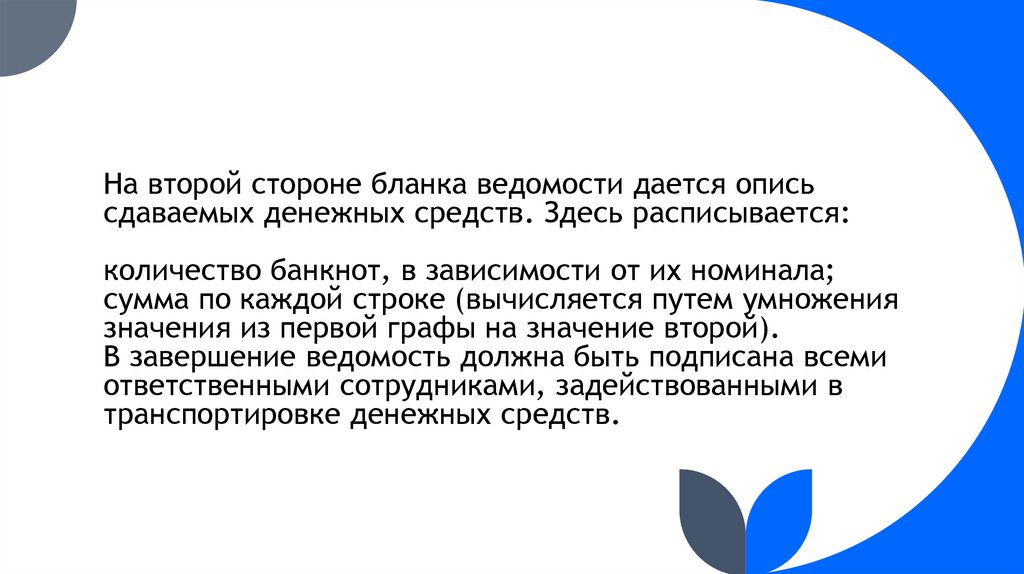 На второй стороне бланка ведомости дается опись сдаваемых денежных средств. Здесь расписывается:

количество банкнот, в зависимости от их номинала;
сумма по каждой строке (вычисляется путем умножения значения из первой графы на значение второй).
В завершение ведомость должна быть подписана всеми ответственными сотрудниками, задействованными в транспортировке денежных средств.